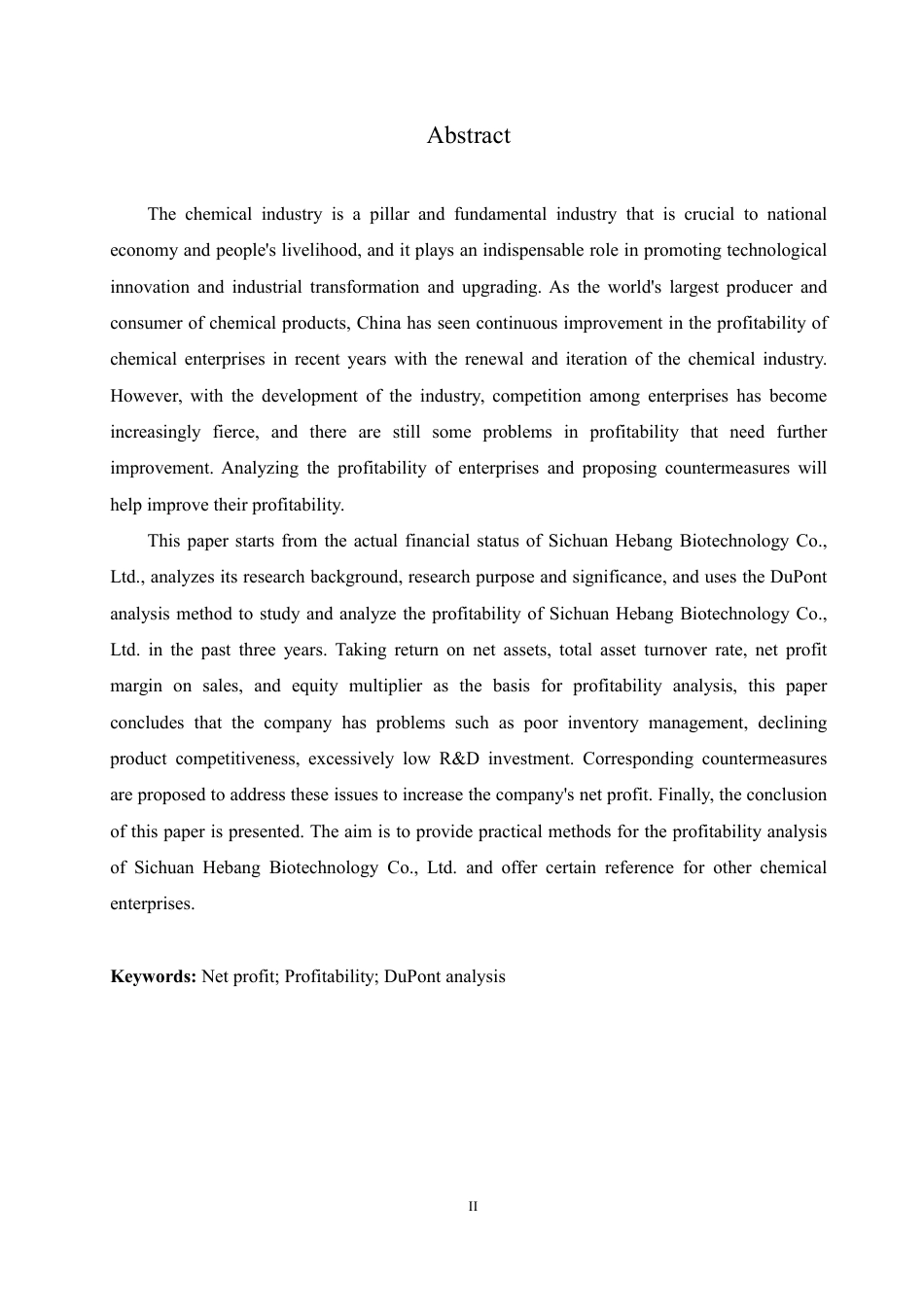 Abstract

The chemical industry is a pillar and fundamental industry that is crucial to national economy and people's livelihood, and it plays an indispensable role in promoting technological innovation and industrial transformation and upgrading. As the world's largest producer and consumer of chemical products, China has seen continuous improvement in the profitability of chemical enterprises in recent years with the renewal and iteration of the chemical industry. However, with the development of the industry, competition among enterprises has become increasingly fierce, and there are still some problems in profitability that need further improvement. Analyzing the profitability of enterprises and proposing countermeasures will help improve their profitability.

This paper starts from the actual financial status of Sichuan Hebang Biotechnology Co., Ltd., analyzes its research background, research purpose and significance, and uses the DuPont analysis method to study and analyze the profitability of Sichuan Hebang Biotechnology Co., Ltd. in the past three years. Taking return on net assets, total asset turnover rate, net profit margin on sales, and equity multiplier as the basis for profitability analysis, this paper concludes that the company has problems such as poor inventory management, declining product competitiveness, excessively low R&D investment. Corresponding countermeasures are proposed to address these issues to increase the company's net profit. Finally, the conclusion of this paper is presented. The aim is to provide practical methods for the profitability analysis of Sichuan Hebang Biotechnology Co., Ltd. and offer certain reference for other chemical enterprises.

Keywords: Net profit; Profitability; DuPont analysis

II